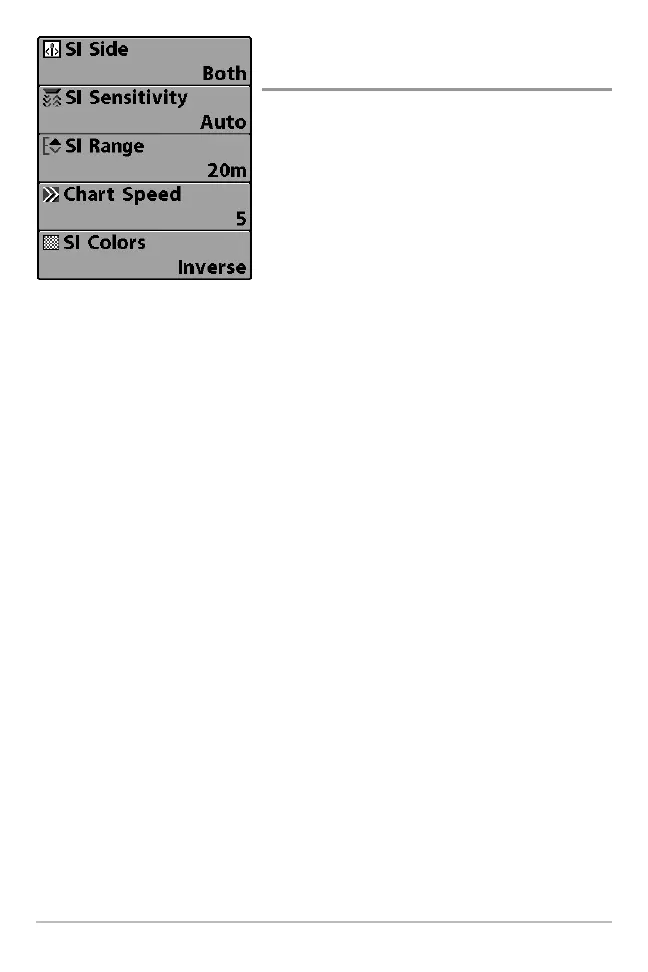 SI Side
Both

SI Sensitivity
Auto

SI Range
20m

Chart Speed
5

SI Colors
Inverse